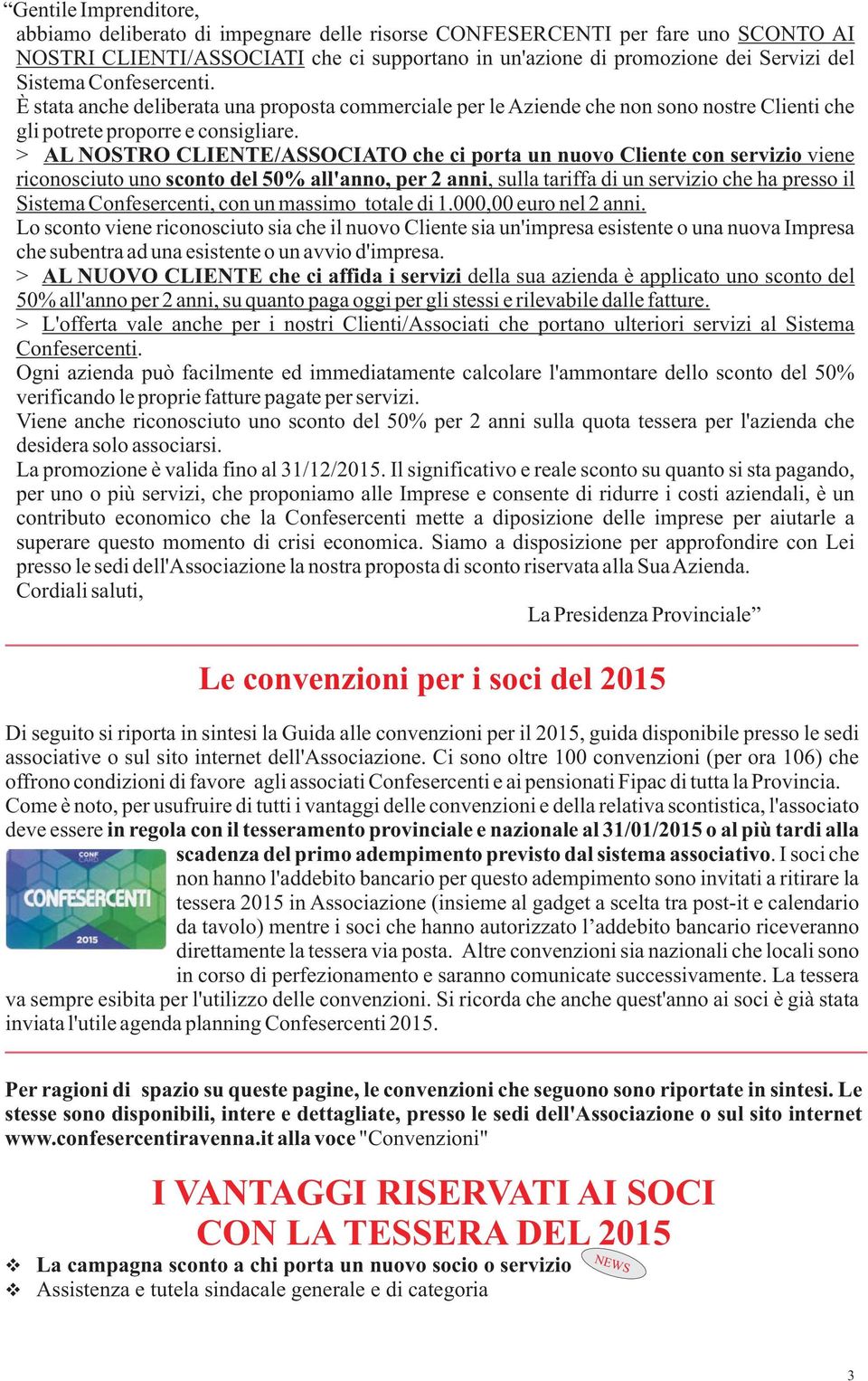 “Gentile Imprenditore,
abbiamo deliberato di impegnare delle risorse CONFESERCENTI per fare uno SCONTO AI NOSTRI CLIENTI/ASSOCIATI che ci supportano in un'azione di promozione dei Servizi del Sistema Confesercenti.
È stata anche deliberata una proposta commerciale per le Aziende che non sono nostre Clienti che gli potrete proporre e consigliare.
> AL NOSTRO CLIENTE/ASSOCIATO che ci porta un nuovo Cliente con servizio viene riconosciuto uno sconto del 50% all'anno, per 2 anni, sulla tariffa di un servizio che ha presso il Sistema Confesercenti, con un massimo totale di 1.000,00 euro nel 2 anni.
Lo sconto viene riconosciuto sia che il nuovo Cliente sia un'impresa esistente o una nuova Impresa che subentra ad una esistente o un avvio d'impresa.
> AL NUOVO CLIENTE che ci affida i servizi della sua azienda è applicato uno sconto del 50% all'anno per 2 anni, su quanto paga oggi per gli stessi e rilevabile dalle fatture.
> L'offerta vale anche per i nostri Clienti/Associati che portano ulteriori servizi al Sistema Confesercenti.
Ogni azienda può facilmente ed immediatamente calcolare l'ammontare dello sconto del 50% verificando le proprie fatture pagate per servizi.
Viene anche riconosciuto uno sconto del 50% per 2 anni sulla quota tessera per l'azienda che desidera solo associarsi.
La promozione è valida fino al 31/12/2015. Il significativo e reale sconto su quanto si sta pagando, per uno o più servizi, che proponiamo alle Imprese e consente di ridurre i costi aziendali, è un contributo economico che la Confesercenti mette a diposizione delle imprese per aiutarle a superare questo momento di crisi economica. Siamo a disposizione per approfondire con Lei presso le sedi dell'Associazione la nostra proposta di sconto riservata alla Sua Azienda.
Cordiali saluti,
La Presidenza Provinciale”

Le convenzioni per i soci del 2015

Di seguito si riporta in sintesi la Guida alle convenzioni per il 2015, guida disponibile presso le sedi associative o sul sito internet dell'Associazione. Ci sono oltre 100 convenzioni (per ora 106) che offrono condizioni di favore agli associati Confesercenti e ai pensionati Fipac di tutta la Provincia.
Come è noto, per usufruire di tutti i vantaggi delle convenzioni e della relativa scontistica, l'associato deve essere in regola con il tesseramento provinciale e nazionale al 31/01/2015 o al più tardi alla scadenza del primo adempimento previsto dal sistema associativo. I soci che non hanno l'addebito bancario per questo adempimento sono invitati a ritirare la tessera 2015 in Associazione (insieme al gadget a scelta tra post-it e calendario da tavolo) mentre i soci che hanno autorizzato l’addebito bancario riceveranno direttamente la tessera via posta. Altre convenzioni sia nazionali che locali sono in corso di perfezionamento e saranno comunicate successivamente. La tessera va sempre esibita per l'utilizzo delle convenzioni. Si ricorda che anche quest'anno ai soci è già stata inviata l'utile agenda planning Confesercenti 2015.

CONF CARD
CONFESERCENTI
2015

Per ragioni di spazio su queste pagine, le convenzioni che seguono sono riportate in sintesi. Le stesse sono disponibili, intere e dettagliate, presso le sedi dell'Associazione o sul sito internet www.confesercentiravenna.it alla voce "Convenzioni"

I VANTAGGI RISERVATI AI SOCI
CON LA TESSERA DEL 2015
❖ La campagna sconto a chi porta un nuovo socio o servizio NEWS
❖ Assistenza e tutela sindacale generale e di categoria

3